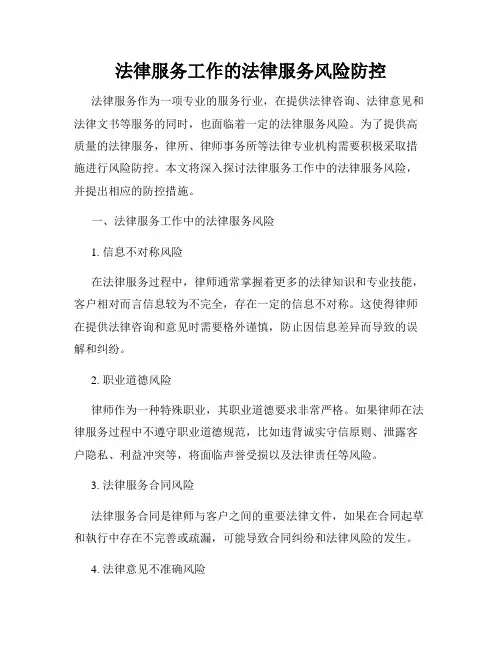 法律服务工作的法律服务风险防控

法律服务作为一项专业的服务行业，在提供法律咨询、法律意见和法律文书等服务的同时，也面临着一定的法律服务风险。为了提供高质量的法律服务，律所、律师事务所等法律专业机构需要积极采取措施进行风险防控。本文将深入探讨法律服务工作中的法律服务风险，并提出相应的防控措施。

一、法律服务工作中的法律服务风险

1. 信息不对称风险

在法律服务过程中，律师通常掌握着更多的法律知识和专业技能，客户相对而言信息较为不完全，存在一定的信息不对称。这使得律师在提供法律咨询和意见时需要格外谨慎，防止因信息差异而导致的误解和纠纷。

2. 职业道德风险

律师作为一种特殊职业，其职业道德要求非常严格。如果律师在法律服务过程中不遵守职业道德规范，比如违背诚实守信原则、泄露客户隐私、利益冲突等，将面临声誉受损以及法律责任等风险。

3. 法律服务合同风险

法律服务合同是律师与客户之间的重要法律文件，如果在合同起草和执行中存在不完善或疏漏，可能导致合同纠纷和法律风险的发生。

4. 法律意见不准确风险